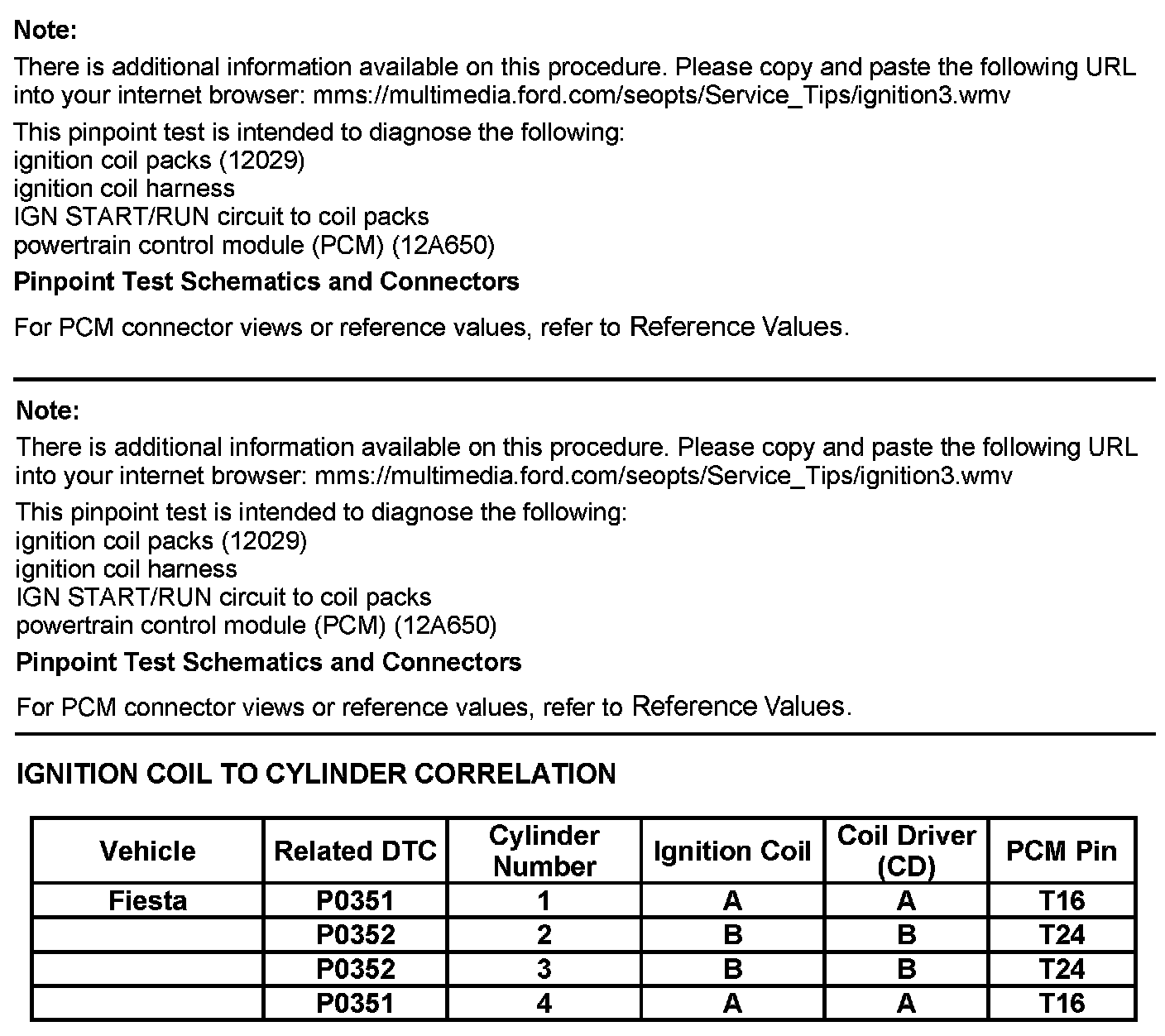 Note:
There is additional information available on this procedure. Please copy and paste the following URL into your internet browser: mms://multimedia.ford.com/seopts/Service_Tips/ignition3.wmv

This pinpoint test is intended to diagnose the following:
ignition coil packs (12029)
ignition coil harness
IGN START/RUN circuit to coil packs
powertrain control module (PCM) (12A650)

Pinpoint Test Schematics and Connectors

For PCM connector views or reference values, refer to Reference Values.

Note:
There is additional information available on this procedure. Please copy and paste the following URL into your internet browser: mms://multimedia.ford.com/seopts/Service_Tips/ignition3.wmv

This pinpoint test is intended to diagnose the following:
ignition coil packs (12029)
ignition coil harness
IGN START/RUN circuit to coil packs
powertrain control module (PCM) (12A650)

Pinpoint Test Schematics and Connectors

For PCM connector views or reference values, refer to Reference Values.

IGNITION COIL TO CYLINDER CORRELATION

| Vehicle | Related DTC | Cylinder Number | Ignition Coil | Coil Driver (CD) | PCM Pin |
|---|---|---|---|---|---|
| Fiesta | P0351 | 1 | A | A | T16 |
| | P0352 | 2 | B | B | T24 |
| | P0352 | 3 | B | B | T24 |
| | P0351 | 4 | A | A | T16 |